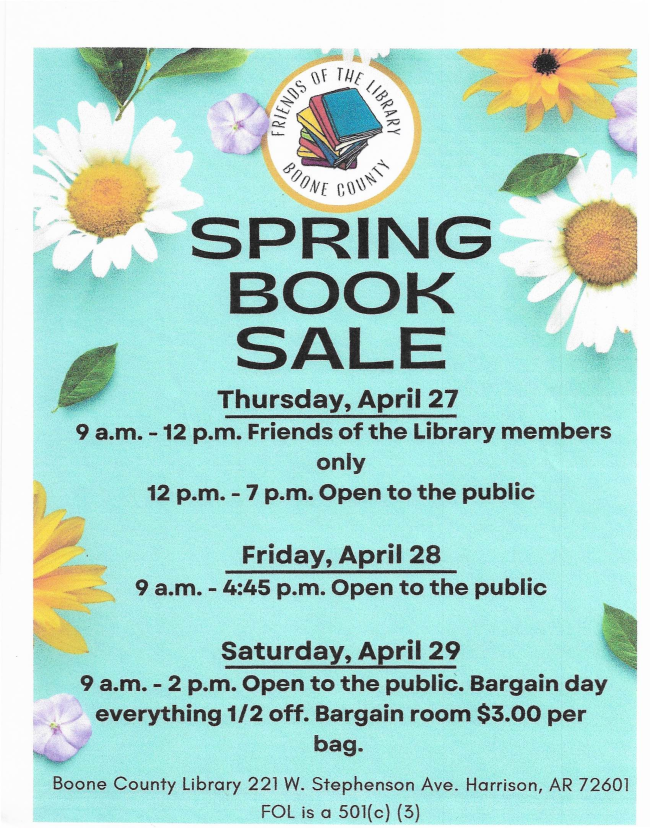 FRIENDS OF THE LIBRARY
BOONE COUNTY

SPRING BOOK SALE

Thursday, April 27

9 a.m. - 12 p.m. Friends of the Library members only

12 p.m. - 7 p.m. Open to the public

Friday, April 28

9 a.m. - 4:45 p.m. Open to the public

Saturday, April 29

9 a.m. - 2 p.m. Open to the public. Bargain day everything 1/2 off. Bargain room $3.00 per bag.

Boone County Library 221 W. Stephenson Ave. Harrison, AR 72601

FOL is a 501(c) (3)